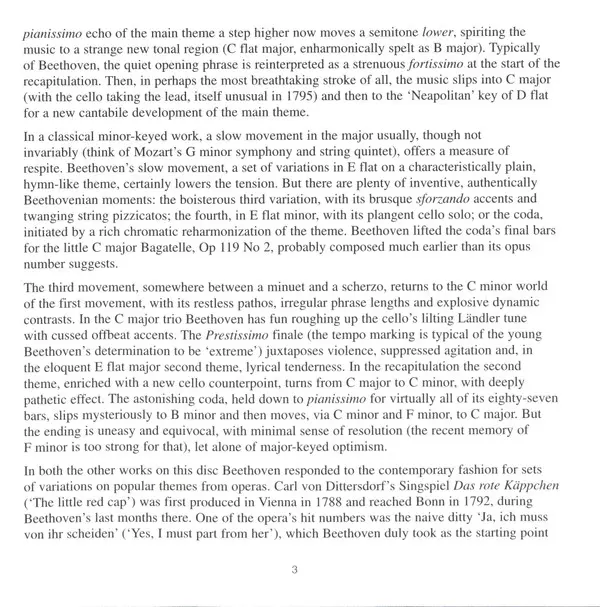 pianissimo echo of the main theme a step higher now moves a semitone lower, spiriting the music to a strange new tonal region (C flat major, enharmonically spelt as B major). Typically of Beethoven, the quiet opening phrase is reinterpreted as a strenuous fortissimo at the start of the recapitulation. Then, in perhaps the most breathtaking stroke of all, the music slips into C major (with the cello taking the lead, itself unusual in 1795) and then to the 'Neapolitan' key of D flat for a new cantabile development of the main theme.

In a classical minor-keyed work, a slow movement in the major usually, though not invariably (think of Mozart's G minor symphony and string quintet), offers a measure of respite. Beethoven's slow movement, a set of variations in E flat on a characteristically plain, hymn-like theme, certainly lowers the tension. But there are plenty of inventive, authentically Beethovenian moments: the boisterous third variation, with its brusque sforzando accents and twanging string pizzicatos; the fourth, in E flat minor, with its plangent cello solo; or the coda, initiated by a rich chromatic reharmonization of the theme. Beethoven lifted the coda's final bars for the little C major Bagatelle, Op 119 No 2, probably composed much earlier than its opus number suggests.

The third movement, somewhere between a minuet and a scherzo, returns to the C minor world of the first movement, with its restless pathos, irregular phrase lengths and explosive dynamic contrasts. In the C major trio Beethoven has fun roughing up the cello's lilting Ländler tune with cussed offbeat accents. The Prestissimo finale (the tempo marking is typical of the young Beethoven's determination to be 'extreme') juxtaposes violence, suppressed agitation and, in the eloquent E flat major second theme, lyrical tenderness. In the recapitulation the second theme, enriched with a new cello counterpoint, turns from C major to C minor, with deeply pathetic effect. The astonishing coda, held down to pianissimo for virtually all of its eighty-seven bars, slips mysteriously to B minor and then moves, via C minor and F minor, to C major. But the ending is uneasy and equivocal, with minimal sense of resolution (the recent memory of F minor is too strong for that), let alone of major-keyed optimism.

In both the other works on this disc Beethoven responded to the contemporary fashion for sets of variations on popular themes from operas. Carl von Dittersdorf's Singspiel Das rote Käppchen ('The little red cap') was first produced in Vienna in 1788 and reached Bonn in 1792, during Beethoven's last months there. One of the opera's hit numbers was the naive ditty 'Ja, ich muss von ihr scheiden' ('Yes, I must part from her'), which Beethoven duly took as the starting point

3